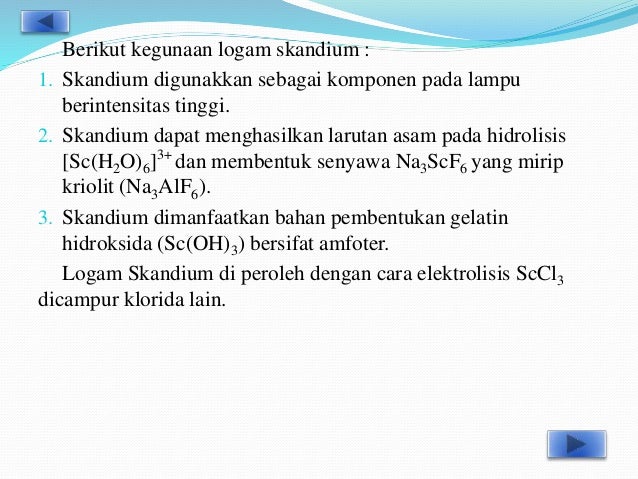 Berikut kegunaan logam skandium :

1. Skandium digunakkan sebagai komponen pada lampu berintensitas tinggi.
2. Skandium dapat menghasilkan larutan asam pada hidrolisis $[Sc(H_2O)_6]^{3+}$ dan membentuk senyawa $Na_3ScF_6$ yang mirip kriolit ($Na_3AlF_6$).
3. Skandium dimanfaatkan bahan pembentukan gelatin hidroksida ($Sc(OH)_3$) bersifat amfoter.

Logam Skandium di peroleh dengan cara elektrolisis $ScCl_3$ dicampur klorida lain.